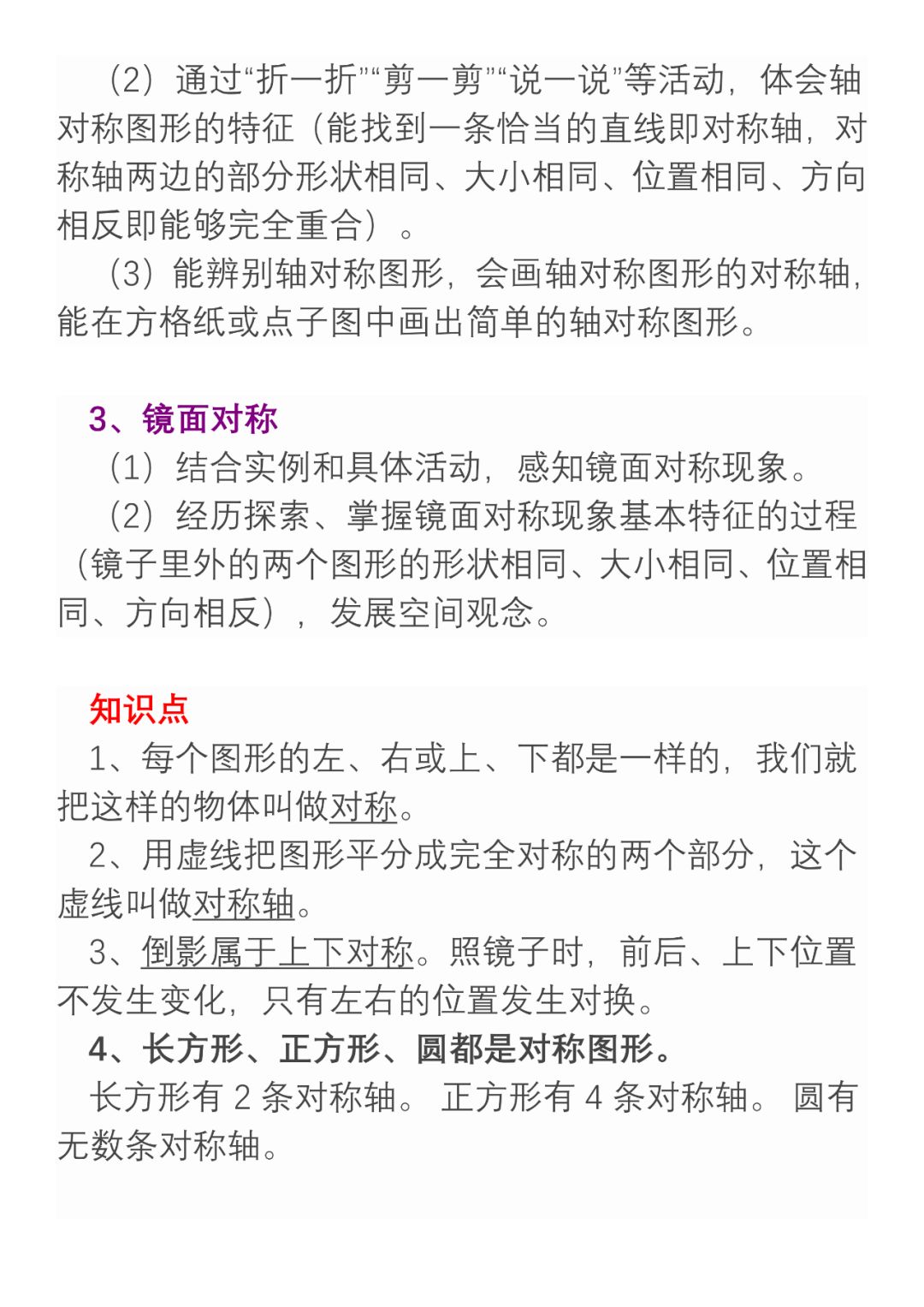 （2）通过“折一折”“剪一剪”“说一说”等活动，体会轴对称图形的特征（能找到一条恰当的直线即对称轴，对称轴两边的部分形状相同、大小相同、位置相同、方向相反即能够完全重合）。

（3）能辨别轴对称图形，会画轴对称图形的对称轴，能在方格纸或点子图中画出简单的轴对称图形。

3、镜面对称

（1）结合实例和具体活动，感知镜面对称现象。

（2）经历探索、掌握镜面对称现象基本特征的过程（镜子里外的两个图形的形状相同、大小相同、位置相同、方向相反），发展空间观念。

知识点

1、每个图形的左、右或上、下都是一样的，我们就把这样的物体叫做对称。

2、用虚线把图形平分成完全对称的两个部分，这个虚线叫做对称轴。

3、倒影属于上下对称。照镜子时，前后、上下位置不发生变化，只有左右的位置发生对换。

4、长方形、正方形、圆都是对称图形。

长方形有 2 条对称轴。 正方形有 4 条对称轴。 圆有无数条对称轴。